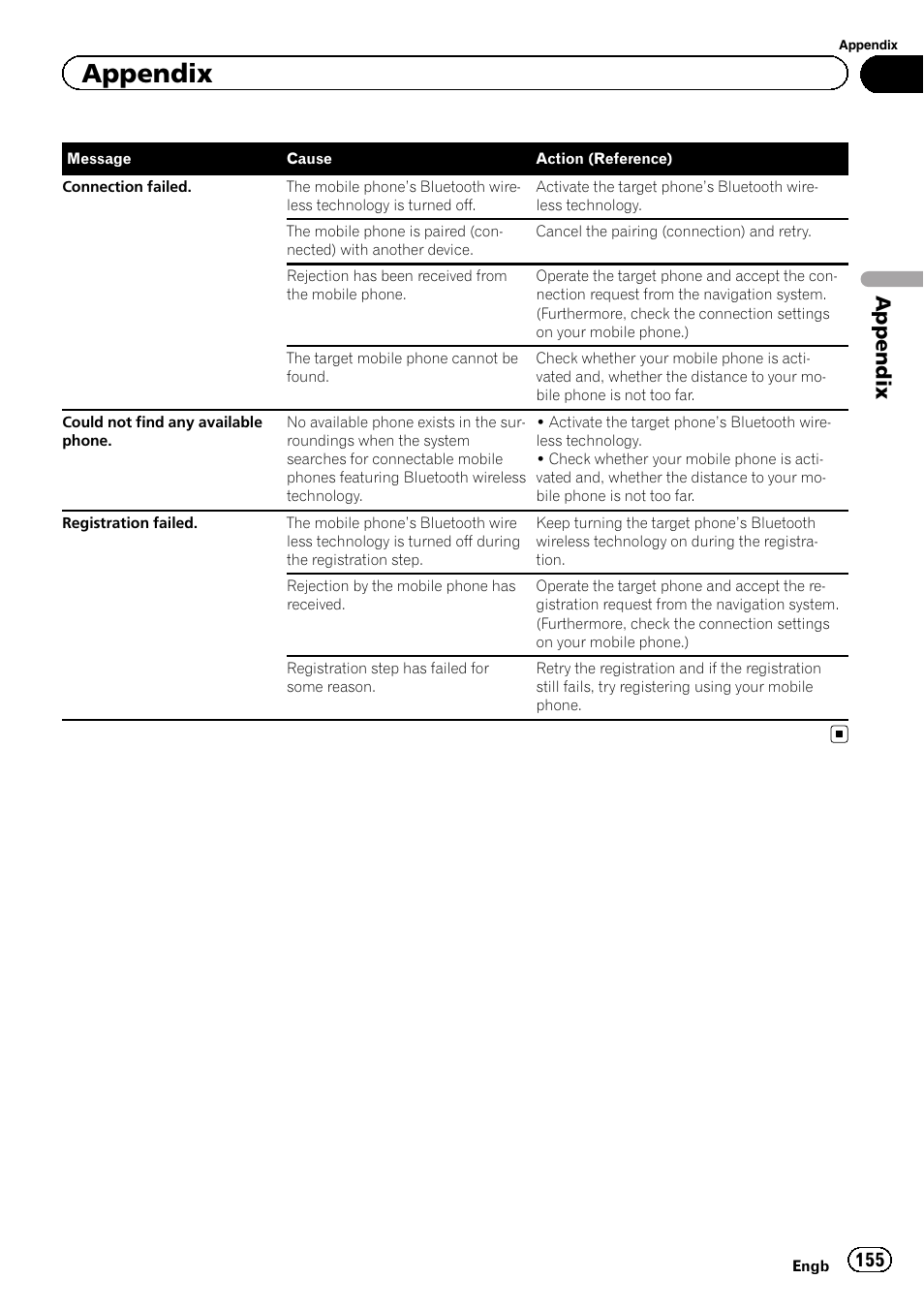 Appendix

Appendix

| Message | Cause | Action (Reference) |
|---|---|---|
| Connection failed. | The mobile phone's Bluetooth wireless technology is turned off. | Activate the target phone's Bluetooth wireless technology. |
| | The mobile phone is paired (connected) with another device. | Cancel the pairing (connection) and retry. |
| | Rejection has been received from the mobile phone. | Operate the target phone and accept the connection request from the navigation system. (Furthermore, check the connection settings on your mobile phone.) |
| | The target mobile phone cannot be found. | Check whether your mobile phone is activated and, whether the distance to your mobile phone is not too far. |
| Could not find any available phone. | No available phone exists in the surroundings when the system searches for connectable mobile phones featuring Bluetooth wireless technology. | • Activate the target phone's Bluetooth wireless technology. • Check whether your mobile phone is activated and, whether the distance to your mobile phone is not too far. |
| Registration failed. | The mobile phone's Bluetooth wire less technology is turned off during the registration step. | Keep turning the target phone's Bluetooth wireless technology on during the registration. |
| | Rejection by the mobile phone has received. | Operate the target phone and accept the registration request from the navigation system. (Furthermore, check the connection settings on your mobile phone.) |
| | Registration step has failed for some reason. | Retry the registration and if the registration still fails, try registering using your mobile phone. |

Appendix

Engb 155